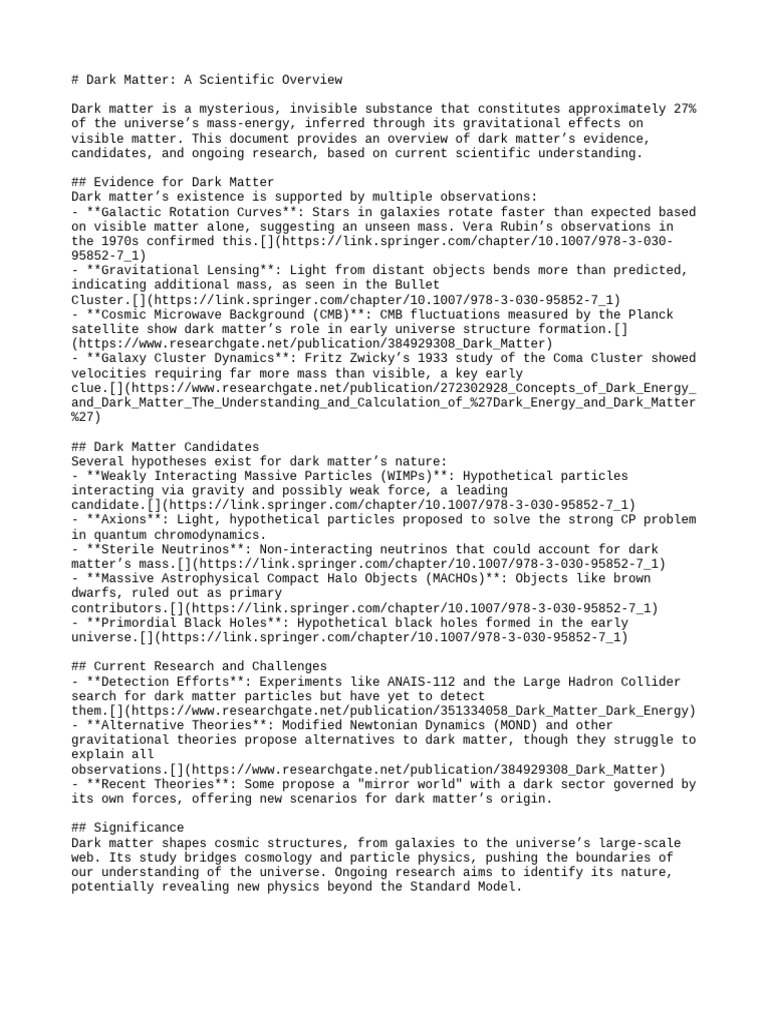 # Dark Matter: A Scientific Overview

Dark matter is a mysterious, invisible substance that constitutes approximately 27% of the universe's mass-energy, inferred through its gravitational effects on visible matter. This document provides an overview of dark matter's evidence, candidates, and ongoing research, based on current scientific understanding.

## Evidence for Dark Matter
Dark matter's existence is supported by multiple observations:
- **Galactic Rotation Curves**: Stars in galaxies rotate faster than expected based on visible matter alone, suggesting an unseen mass. Vera Rubin's observations in the 1970s confirmed this.[](https://link.springer.com/chapter/10.1007/978-3-030-95852-7_1)
- **Gravitational Lensing**: Light from distant objects bends more than predicted, indicating additional mass, as seen in the Bullet Cluster.[](https://link.springer.com/chapter/10.1007/978-3-030-95852-7_1)
- **Cosmic Microwave Background (CMB)**: CMB fluctuations measured by the Planck satellite show dark matter's role in early universe structure formation.[](https://www.researchgate.net/publication/384929308_Dark_Matter)
- **Galaxy Cluster Dynamics**: Fritz Zwicky's 1933 study of the Coma Cluster showed velocities requiring far more mass than visible, a key early clue.[](https://www.researchgate.net/publication/272302928_Concepts_of_Dark_Energy_and_Dark_Matter_The_Understanding_and_Calculation_of_%27Dark_Energy_and_Dark_Matter%27)

## Dark Matter Candidates
Several hypotheses exist for dark matter's nature:
- **Weakly Interacting Massive Particles (WIMPs)**: Hypothetical particles interacting via gravity and possibly weak force, a leading candidate.[](https://link.springer.com/chapter/10.1007/978-3-030-95852-7_1)
- **Axions**: Light, hypothetical particles proposed to solve the strong CP problem in quantum chromodynamics.
- **Sterile Neutrinos**: Non-interacting neutrinos that could account for dark matter's mass.[](https://link.springer.com/chapter/10.1007/978-3-030-95852-7_1)
- **Massive Astrophysical Compact Halo Objects (MACHOs)**: Objects like brown dwarfs, ruled out as primary contributors.[](https://link.springer.com/chapter/10.1007/978-3-030-95852-7_1)
- **Primordial Black Holes**: Hypothetical black holes formed in the early universe.[](https://link.springer.com/chapter/10.1007/978-3-030-95852-7_1)

## Current Research and Challenges
- **Detection Efforts**: Experiments like ANAIS-112 and the Large Hadron Collider search for dark matter particles but have yet to detect them.[](https://www.researchgate.net/publication/351334058_Dark_Matter_Dark_Energy)
- **Alternative Theories**: Modified Newtonian Dynamics (MOND) and other gravitational theories propose alternatives to dark matter, though they struggle to explain all observations.[](https://www.researchgate.net/publication/384929308_Dark_Matter)
- **Recent Theories**: Some propose a "mirror world" with a dark sector governed by its own forces, offering new scenarios for dark matter's origin.

## Significance
Dark matter shapes cosmic structures, from galaxies to the universe's large-scale web. Its study bridges cosmology and particle physics, pushing the boundaries of our understanding of the universe. Ongoing research aims to identify its nature, potentially revealing new physics beyond the Standard Model.